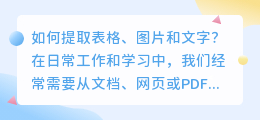 如何提取表格、图片和文字？在日常工作和学习中，我们经常需要从文档、网页或PDF...